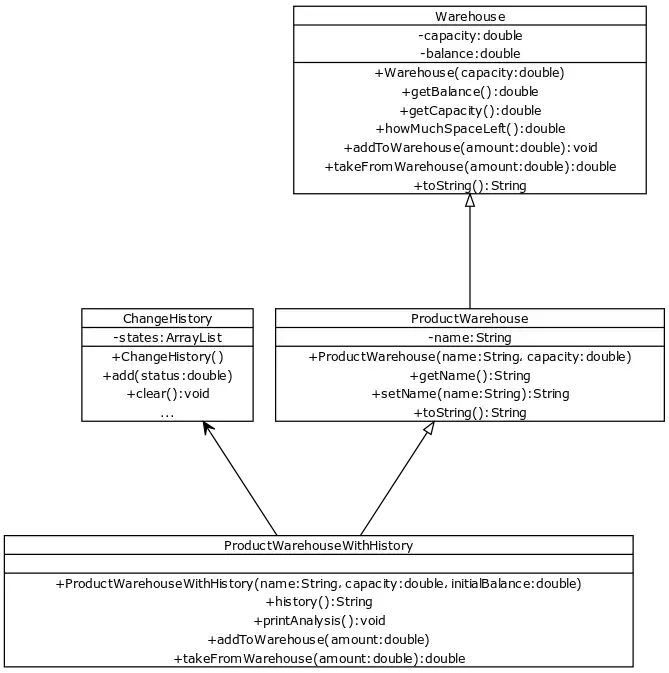 Warehouse
-capacity:double
-balance:double
+Warehouse(capacity:double)
+getBalance():double
+getCapacity():double
+howMuchSpaceLeft():double
+addToWarehouse(amount:double):void
+takeFromWarehouse(amount:double):double
+toString():String

ChangeHistory
-states:ArrayList
+ChangeHistory()
+add(status:double)
+clear():void
...

ProductWarehouse
-name:String
+ProductWarehouse(name:String, capacity:double)
+getName():String
+setName(name:String):String
+toString():String

ProductWarehouseWithHistory
+ProductWarehouseWithHistory(name:String, capacity:double, initialBalance:double)
+history():String
+printAnalysis():void
+addToWarehouse(amount:double)
+takeFromWarehouse(amount:double):double